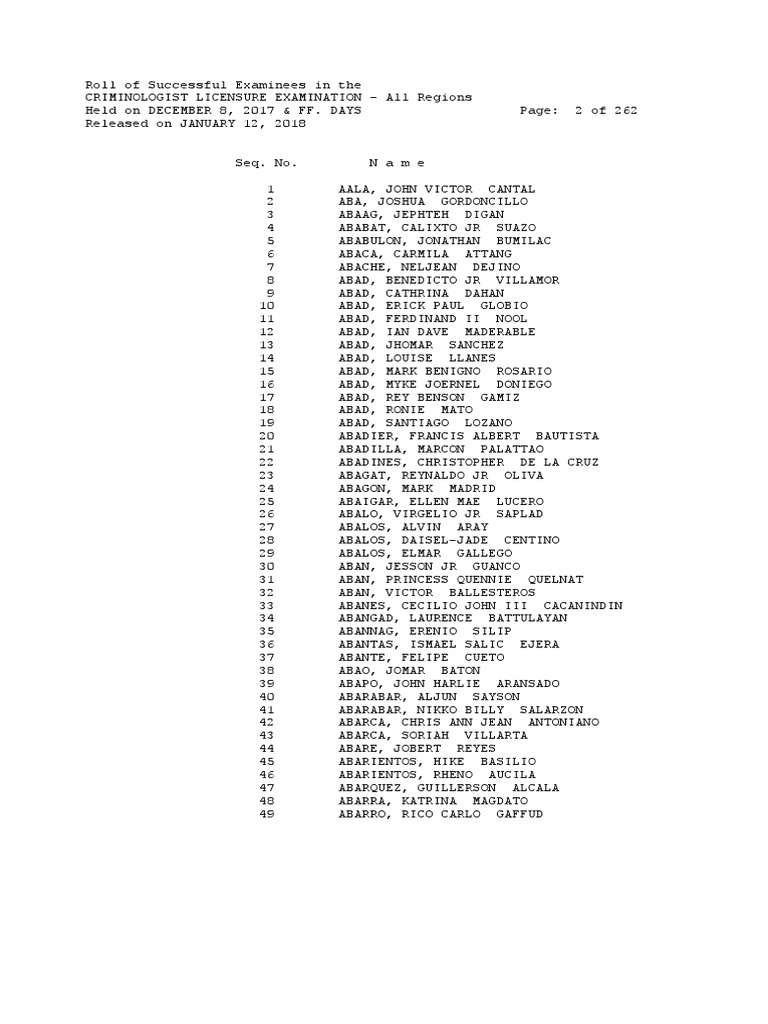 Roll of Successful Examinees in the
CRIMINOLOGIST LICENSURE EXAMINATION - All Regions
Held on DECEMBER 8, 2017 & FF. DAYS
Page: 2 of 262
Released on JANUARY 12, 2018

| Seq. No. | N a m e |
|---|---|
| 1 | AALA, JOHN VICTOR CANTAL |
| 2 | ABA, JOSHUA GORDONCILLO |
| 3 | ABAAG, JEPHTEH DIGAN |
| 4 | ABABAT, CALIXTO JR SUAZO |
| 5 | ABABULON, JONATHAN BUMILAC |
| 6 | ABACA, CARMILA ATTANG |
| 7 | ABACHE, NELJEAN DEJINO |
| 8 | ABAD, BENEDICTO JR VILLAMOR |
| 9 | ABAD, CATHRINA DAHAN |
| 10 | ABAD, ERICK PAUL GLOBIO |
| 11 | ABAD, FERDINAND II NOOL |
| 12 | ABAD, IAN DAVE MADERABLE |
| 13 | ABAD, JHOMAR SANCHEZ |
| 14 | ABAD, LOUISE LLANES |
| 15 | ABAD, MARK BENIGNO ROSARIO |
| 16 | ABAD, MYKE JOERNEL DONIEGO |
| 17 | ABAD, REY BENSON GAMIZ |
| 18 | ABAD, RONIE MATO |
| 19 | ABAD, SANTIAGO LOZANO |
| 20 | ABADIER, FRANCIS ALBERT BAUTISTA |
| 21 | ABADILLA, MARCON PALATTAO |
| 22 | ABADINES, CHRISTOPHER DE LA CRUZ |
| 23 | ABAGAT, REYNALDO JR OLIVA |
| 24 | ABAGON, MARK MADRID |
| 25 | ABAIGAR, ELLEN MAE LUCERO |
| 26 | ABALO, VIRGELIO JR SAPLAD |
| 27 | ABALOS, ALVIN ARAY |
| 28 | ABALOS, DAISEL-JADE CENTINO |
| 29 | ABALOS, ELMAR GALLEGO |
| 30 | ABAN, JESSON JR GUANCO |
| 31 | ABAN, PRINCESS QUENNIE QUELNAT |
| 32 | ABAN, VICTOR BALLESTEROS |
| 33 | ABANES, CECILIO JOHN III CACANINDIN |
| 34 | ABANGAD, LAURENCE BATTULAYAN |
| 35 | ABANNAG, ERENIO SILIP |
| 36 | ABANTAS, ISMAEL SALIC EJERA |
| 37 | ABANTE, FELIPE CUETO |
| 38 | ABAO, JOMAR BATON |
| 39 | ABAPO, JOHN HARLIE ARANSADO |
| 40 | ABARABAR, ALJUN SAYSON |
| 41 | ABARABAR, NIKKO BILLY SALARZON |
| 42 | ABARCA, CHRIS ANN JEAN ANTONIANO |
| 43 | ABARCA, SORIAH VILLARTA |
| 44 | ABARE, JOBERT REYES |
| 45 | ABARIENTOS, HIKE BASILIO |
| 46 | ABARIENTOS, RHENO AUCILA |
| 47 | ABARQUEZ, GUILLERSON ALCALA |
| 48 | ABARRA, KATRINA MAGDATO |
| 49 | ABARRO, RICO CARLO GAFFUD |